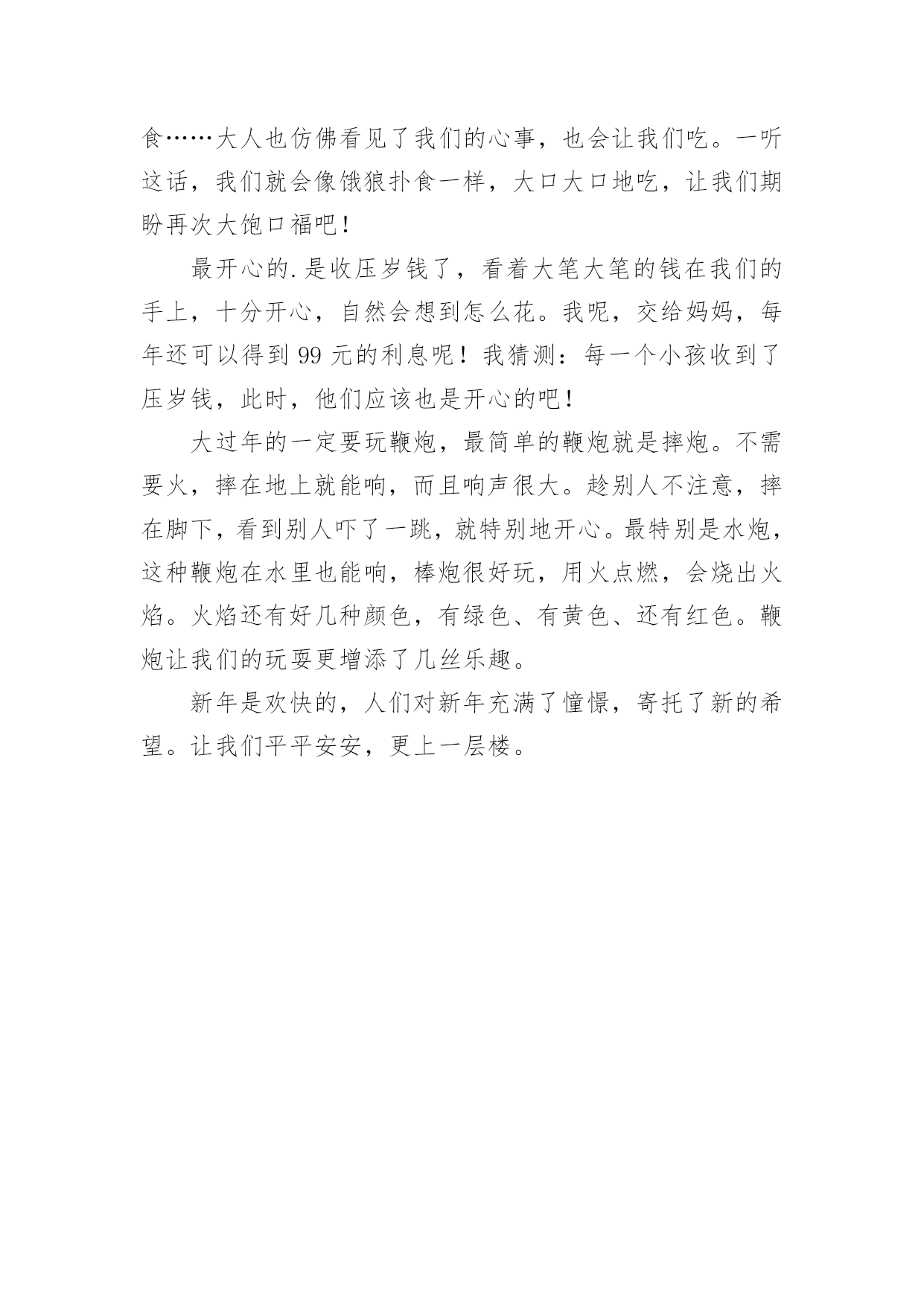 食……大人也仿佛看见了我们的心事，也会让我们吃。一听这话，我们就会像饿狼扑食一样，大口大口地吃，让我们期盼再次大饱口福吧！

最开心的.是收压岁钱了，看着大笔大笔的钱在我们的手上，十分开心，自然会想到怎么花。我呢，交给妈妈，每年还可以得到 99 元的利息呢！我猜测：每一个小孩收到了压岁钱，此时，他们应该也是开心的吧！

大过年的一定要玩鞭炮，最简单的鞭炮就是摔炮。不需要火，摔在地上就能响，而且响声很大。趁别人不注意，摔在脚下，看到别人吓了一跳，就特别地开心。最特别是水炮，这种鞭炮在水里也能响，棒炮很好玩，用火点燃，会烧出火焰。火焰还有好几种颜色，有绿色、有黄色、还有红色。鞭炮让我们的玩耍更增添了几丝乐趣。

新年是欢快的，人们对新年充满了憧憬，寄托了新的希望。让我们平平安安，更上一层楼。